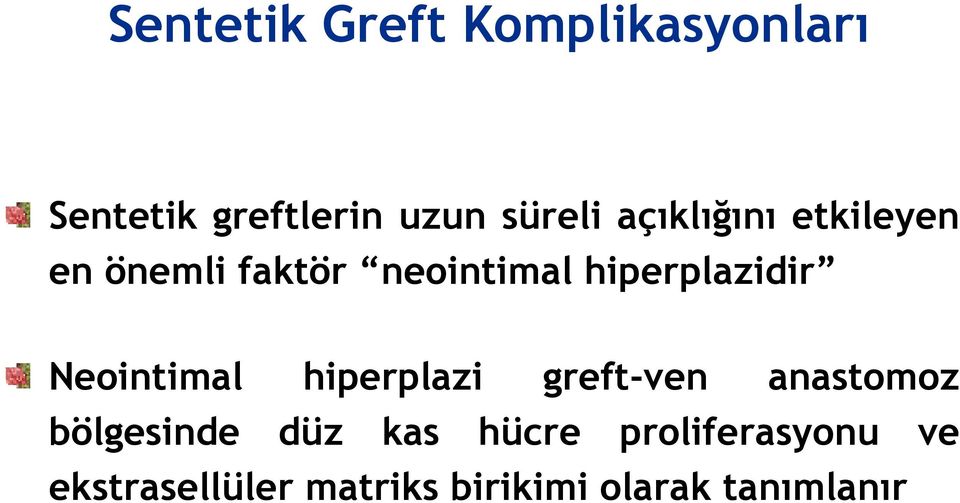 Sentetik Greft Komplikasyonları

Sentetik greftlerin uzun süreli açıklığını etkileyen en önemli faktör “neointimal hiperplazidir”

Neointimal hiperplazi greft-ven anastomoz bölgesinde düz kas hücre proliferasyonu ve ekstrasellüler matriks birikimi olarak tanımlanır